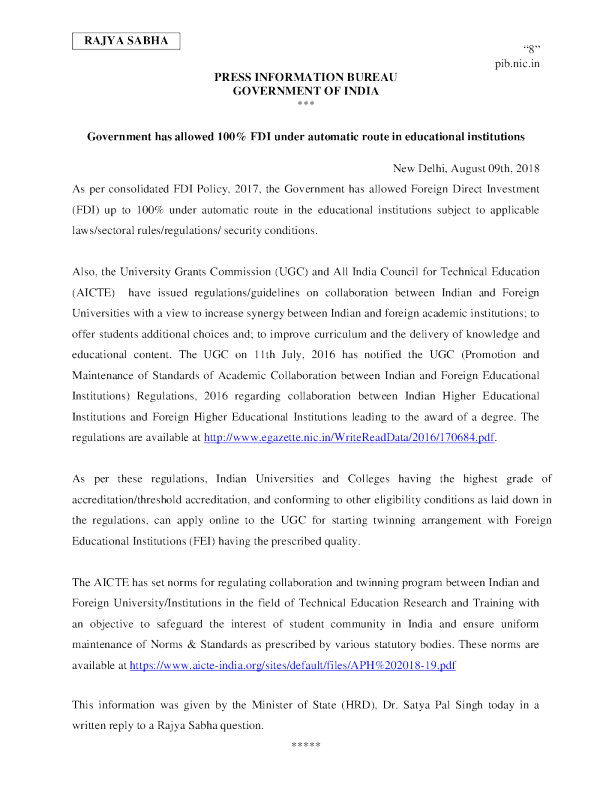 RAJYA SABHA

“8”
pib.nic.in

PRESS INFORMATION BUREAU
GOVERNMENT OF INDIA
***

Government has allowed 100% FDI under automatic route in educational institutions

New Delhi, August 09th, 2018

As per consolidated FDI Policy, 2017, the Government has allowed Foreign Direct Investment (FDI) up to 100% under automatic route in the educational institutions subject to applicable laws/sectoral rules/regulations/ security conditions.

Also, the University Grants Commission (UGC) and All India Council for Technical Education (AICTE) have issued regulations/guidelines on collaboration between Indian and Foreign Universities with a view to increase synergy between Indian and foreign academic institutions; to offer students additional choices and; to improve curriculum and the delivery of knowledge and educational content. The UGC on 11th July, 2016 has notified the UGC (Promotion and Maintenance of Standards of Academic Collaboration between Indian and Foreign Educational Institutions) Regulations, 2016 regarding collaboration between Indian Higher Educational Institutions and Foreign Higher Educational Institutions leading to the award of a degree. The regulations are available at http://www.egazette.nic.in/WriteReadData/2016/170684.pdf.

As per these regulations, Indian Universities and Colleges having the highest grade of accreditation/threshold accreditation, and conforming to other eligibility conditions as laid down in the regulations, can apply online to the UGC for starting twinning arrangement with Foreign Educational Institutions (FEI) having the prescribed quality.

The AICTE has set norms for regulating collaboration and twinning program between Indian and Foreign University/Institutions in the field of Technical Education Research and Training with an objective to safeguard the interest of student community in India and ensure uniform maintenance of Norms & Standards as prescribed by various statutory bodies. These norms are available at https://www.aicte-india.org/sites/default/files/APH%202018-19.pdf

This information was given by the Minister of State (HRD), Dr. Satya Pal Singh today in a written reply to a Rajya Sabha question.

*****